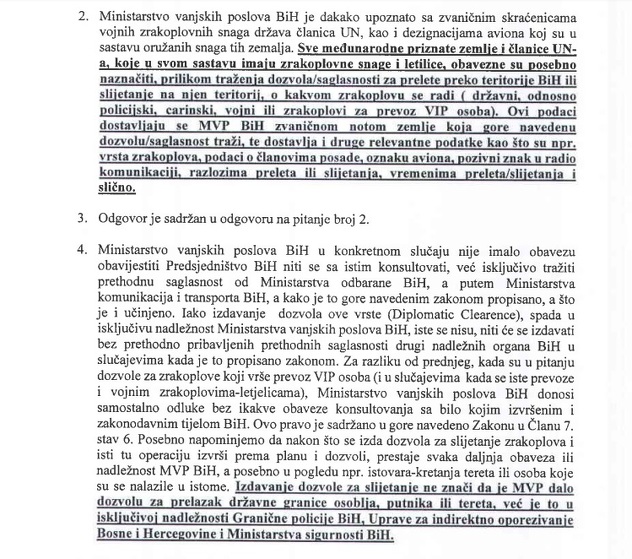 2. Ministarstvo vanjskih poslova BiH je dakako upoznato sa zvaničnim skraćenicama vojnih zrakoplovnih snaga država članica UN, kao i dezignacijama aviona koj su u sastavu oružanih snaga tih zemalja. Sve međunarodne priznate zemlje i članice UN-a, koje u svom sastavu imaju zrakoplovne snage i letilice, obavezne su posebno naznačiti, prilikom traženja dozvola/saglasnosti za prelete preko teritorije BiH ili slijetanje na njen teritorij, o kakvom zrakoplovu se radi ( državni, odnosno policijski, carinski, vojni ili zrakoplovi za prevoz VIP osoba). Ovi podaci dostavljaju se MVP BiH zvaničnom notom zemlje koja gore navedenu dozvolu/saglasnost traži, te dostavlja i druge relevantne podatke kao što su npr. vrsta zrakoplova, podaci o članovima posade, oznaku aviona, pozivni znak u radio komunikaciji, razlozima preleta ili slijetanja, vremenima preleta/slijetanja i slično.

3. Odgovor je sadržan u odgovoru na pitanje broj 2.

4. Ministarstvo vanjskih poslova BiH u konkretnom slučaju nije imalo obavezu obavijestiti Predsjedništvo BiH niti se sa istim konsultovati, već isključivo tražiti prethodnu saglasnost od Ministarstva odbarane BiH, a putem Ministarstva komunikacija i transporta BiH, a kako je to gore navedenim zakonom propisano, a što je i učinjeno. Iako izdavanje dozvola ove vrste (Diplomatic Clearence), spada u isključivu nadležnost Ministarstva vanjskih poslova BiH, iste se nisu, niti će se izdavati bez prethodno pribavljenih prethodnih saglasnosti drugi nadležnih organa BiH u slučajevima kada je to propisano zakonom. Za razliku od prednjeg, kada su u pitanju dozvole za zrakoplove koji vrše prevoz VIP osoba (i u slučajevima kada se iste prevoze i vojnim zrakoplovima-letjelicama), Ministarstvo vanjskih poslova BiH donosi samostalno odluke bez ikakve obaveze konsultovanja sa bilo kojim izvršenim i zakonodavnim tijelom BiH. Ovo pravo je sadržano u gore navedeno Zakonu u Članu 7. stav 6. Posebno napominjemo da nakon što se izda dozvola za slijetanje zrakoplova i isti tu operaciju izvrši prema planu i dozvoli, prestaje svaka daljnja obaveza ili nadležnost MVP BiH, a posebno u pogledu npr. istovara-kretanja tereta ili osoba koje su se nalazile u istome. Izdavanje dozvole za slijetanje ne znači da je MVP dalo dozvolu za prelazak državne granice osoblja, putnika ili tereta, već je to u isključivoj nadležnosti Granične policije BiH, Uprave za indirektno oporezivanje Bosne i Hercegovine i Ministarstva sigurnosti BiH.